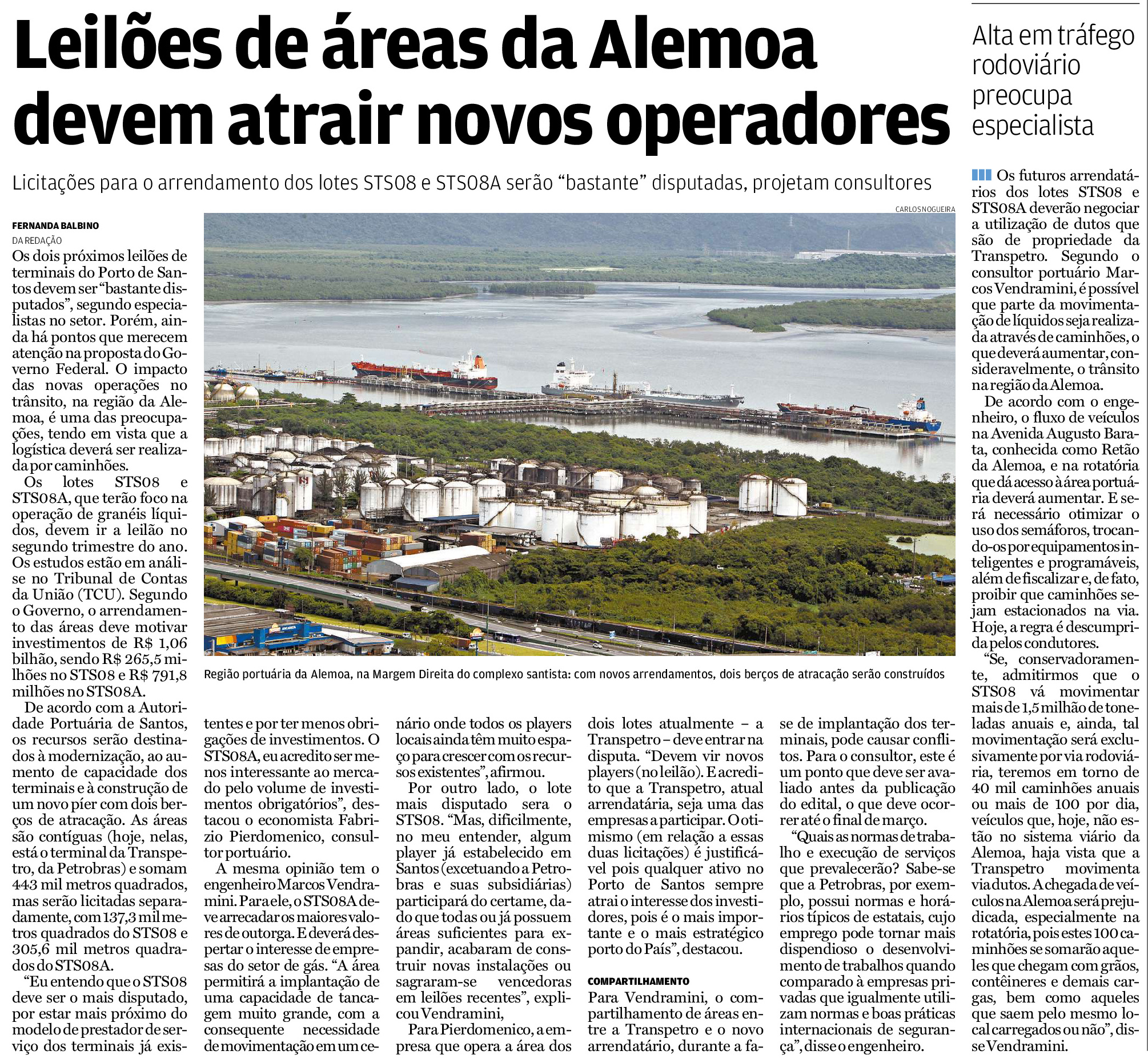 Leilões de áreas da Alemoa devem atrair novos operadores

Licitações para o arrendamento dos lotes STS08 e STS08A serão “bastante” disputadas, projetam consultores

CARLOS NOGUEIRA

Região portuária da Alemoa, na Margem Direita do complexo santista: com novos arrendamentos, dois berços de atracação serão construídos

FERNANDA BALBINO
DA REDAÇÃO

Os dois próximos leilões de terminais do Porto de Santos devem ser “bastante disputados”, segundo especialistas no setor. Porém, ainda há pontos que merecem atenção na proposta do Governo Federal. O impacto das novas operações no trânsito, na região da Alemoa, é uma das preocupações, tendo em vista que a logística deverá ser realizada por caminhões.

Os lotes STS08 e STS08A, que terão foco na operação de granéis líquidos, devem ir a leilão no segundo trimestre do ano. Os estudos estão em análise no Tribunal de Contas da União (TCU). Segundo o Governo, o arrendamento das áreas deve motivar investimentos de R$ 1,06 bilhão, sendo R$ 265,5 milhões no STS08 e R$ 791,8 milhões no STS08A.

De acordo com a Autoridade Portuária de Santos, os recursos serão destinados à modernização, ao aumento de capacidade dos terminais e à construção de um novo píer com dois berços de atracação. As áreas são contíguas (hoje, nelas, está o terminal da Transpetro, da Petrobras) e somam 443 mil metros quadrados, mas serão licitadas separadamente, com 137,3 mil metros quadrados do STS08 e 305,6 mil metros quadrados do STS08A.

“Eu entendo que o STS08 deve ser o mais disputado, por estar mais próximo do modelo de prestador de serviço dos terminais já existentes e por ter menos obrigações de investimentos. O STS08A, eu acredito ser menos interessante ao mercado pelo volume de investimentos obrigatórios”, destacou o economista Fabrizio Pierdomenico, consultor portuário.

A mesma opinião tem o engenheiro Marcos Vendramini. Para ele, o STS08A deve arrecadar os maiores valores de outorga. E deverá despertar o interesse de empresas do setor de gás. “A área permitirá a implantação de uma capacidade de tancagem muito grande, com a consequente necessidade de movimentação em um cenário onde todos os players locais ainda têm muito espaço para crescer com os recursos existentes”, afirmou.

Por outro lado, o lote mais disputado sera o STS08. “Mas, dificilmente, no meu entender, algum player já estabelecido em Santos (excetuando a Petrobras e suas subsidiárias) participará do certame, dado que todas ou já possuem áreas suficientes para expandir, acabaram de construir novas instalações ou sagraram-se vencedoras em leilões recentes”, explicou Vendramini,

Para Pierdomenico, a empresa que opera a área dos dois lotes atualmente – a Transpetro – deve entrar na disputa. “Devem vir novos players (no leilão). E acredito que a Transpetro, atual arrendatária, seja uma das empresas a participar. O otimismo (em relação a essas duas licitações) é justificável pois qualquer ativo no Porto de Santos sempre atrai o interesse dos investidores, pois é o mais importante e o mais estratégico porto do País”, destacou.

COMPARTILHAMENTO

Para Vendramini, o compartilhamento de áreas entre a Transpetro e o novo arrendatário, durante a fase de implantação dos terminais, pode causar conflitos. Para o consultor, este é um ponto que deve ser avaliado antes da publicação do edital, o que deve ocorrer até o final de março.

“Quais as normas de trabalho e execução de serviços que prevalecerão? Sabe-se que a Petrobras, por exemplo, possui normas e horários típicos de estatais, cujo emprego pode tornar mais dispendioso o desenvolvimento de trabalhos quando comparado à empresas privadas que igualmente utilizam normas e boas práticas internacionais de segurança”, disse o engenheiro.

Alta em tráfego rodoviário preocupa especialista

Os futuros arrendatários dos lotes STS08 e STS08A deverão negociar a utilização de dutos que são de propriedade da Transpetro. Segundo o consultor portuário Marcos Vendramini, é possível que parte da movimentação de líquidos seja realizada através de caminhões, o que deverá aumentar, consideravelmente, o trânsito na região da Alemoa.

De acordo com o engenheiro, o fluxo de veículos na Avenida Augusto Barata, conhecida como Retão da Alemoa, e na rotatória que dá acesso à área portuária deverá aumentar. E será necessário otimizar o uso dos semáforos, trocando-os por equipamentos inteligentes e programáveis, além de fiscalizar e, de fato, proibir que caminhões sejam estacionados na via. Hoje, a regra é descumprida pelos condutores.

“Se, conservadoramente, admitirmos que o STS08 vá movimentar mais de 1,5 milhão de toneladas anuais e, ainda, tal movimentação será exclusivamente por via rodoviária, teremos em torno de 40 mil caminhões anuais ou mais de 100 por dia, veículos que, hoje, não estão no sistema viário da Alemoa, haja vista que a Transpetro movimenta via dutos. A chegada de veículos na Alemoa será prejudicada, especialmente na rotatória, pois estes 100 caminhões se somarão aqueles que chegam com grãos, contêineres e demais cargas, bem como aqueles que saem pelo mesmo local carregados ou não”, disse Vendramini.